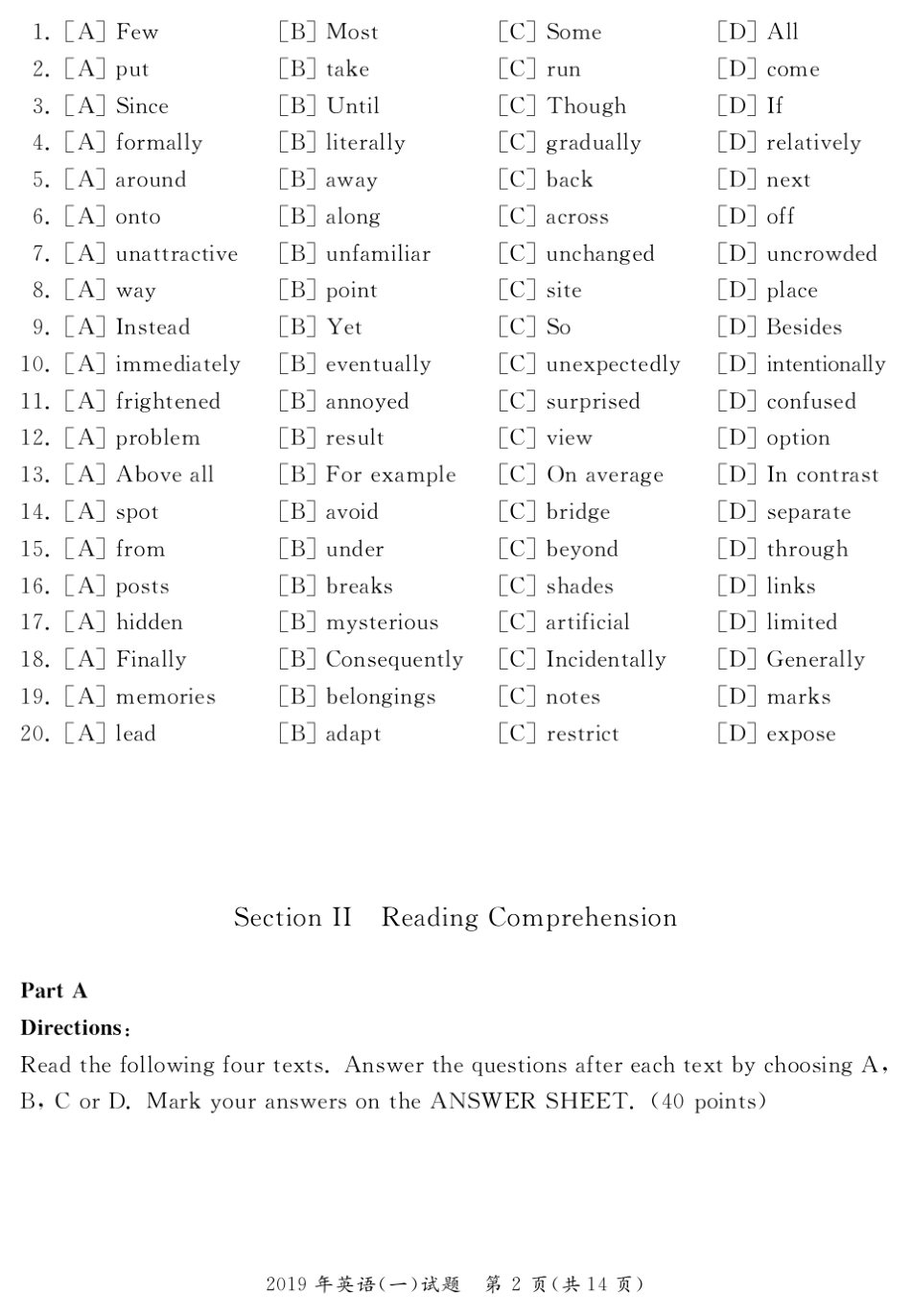 1. [A] Few [B] Most [C] Some [D] All
2. [A] put [B] take [C] run [D] come
3. [A] Since [B] Until [C] Though [D] If
4. [A] formally [B] literally [C] gradually [D] relatively
5. [A] around [B] away [C] back [D] next
6. [A] onto [B] along [C] across [D] off
7. [A] unattractive [B] unfamiliar [C] unchanged [D] uncrowded
8. [A] way [B] point [C] site [D] place
9. [A] Instead [B] Yet [C] So [D] Besides
10. [A] immediately [B] eventually [C] unexpectedly [D] intentionally
11. [A] frightened [B] annoyed [C] surprised [D] confused
12. [A] problem [B] result [C] view [D] option
13. [A] Above all [B] For example [C] On average [D] In contrast
14. [A] spot [B] avoid [C] bridge [D] separate
15. [A] from [B] under [C] beyond [D] through
16. [A] posts [B] breaks [C] shades [D] links
17. [A] hidden [B] mysterious [C] artificial [D] limited
18. [A] Finally [B] Consequently [C] Incidentally [D] Generally
19. [A] memories [B] belongings [C] notes [D] marks
20. [A] lead [B] adapt [C] restrict [D] expose

Section II Reading Comprehension

Part A
Directions:
Read the following four texts. Answer the questions after each text by choosing A, B, C or D. Mark your answers on the ANSWER SHEET. (40 points)

2019 年英语(一)试题 第 2 页(共 14 页)